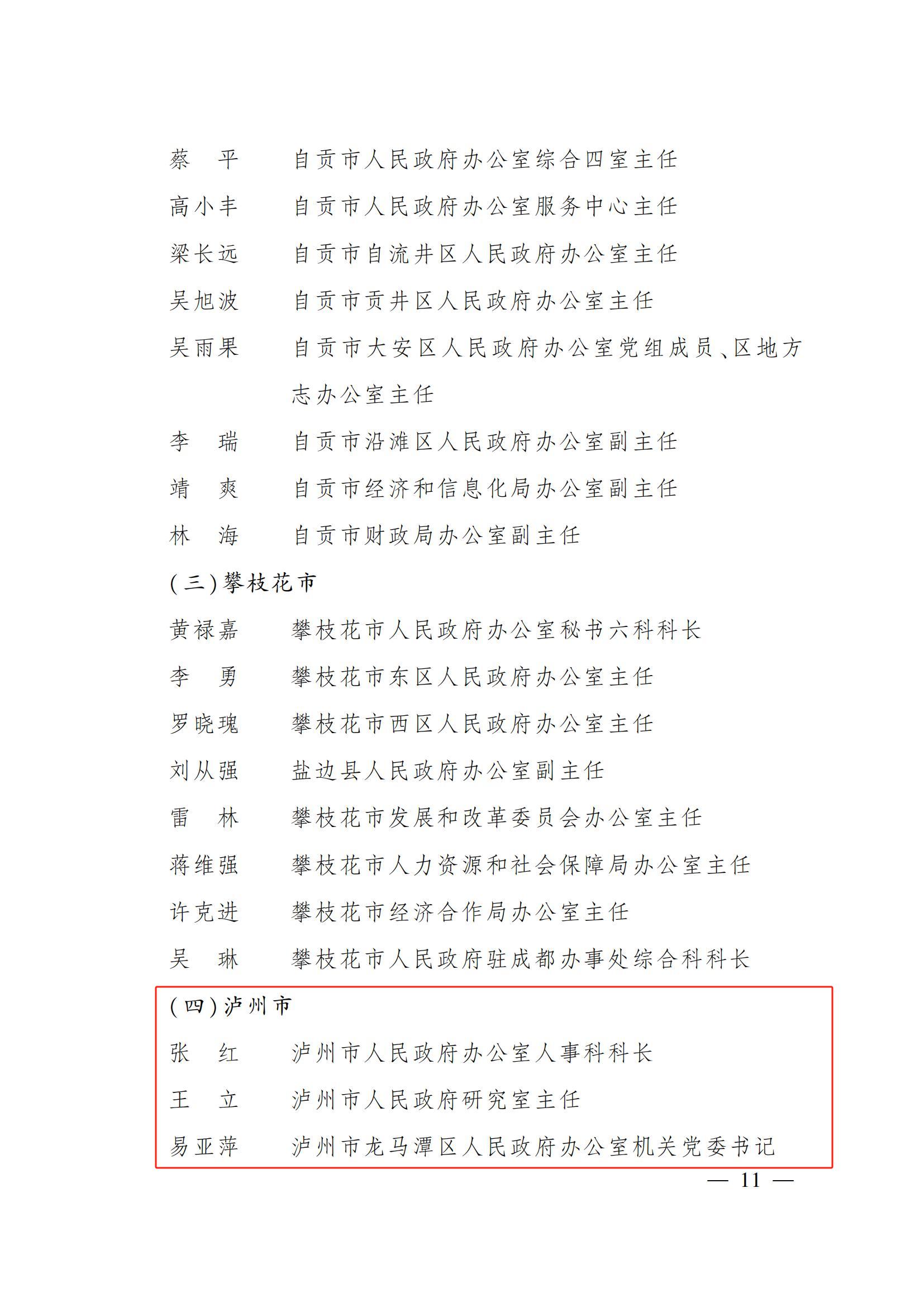 蔡　平　　自贡市人民政府办公室综合四室主任
高小丰　　自贡市人民政府办公室服务中心主任
梁长远　　自贡市自流井区人民政府办公室主任
吴旭波　　自贡市贡井区人民政府办公室主任
吴雨果　　自贡市大安区人民政府办公室党组成员、区地方志办公室主任
李　瑞　　自贡市沿滩区人民政府办公室副主任
靖　爽　　自贡市经济和信息化局办公室副主任
林　海　　自贡市财政局办公室副主任

（三）攀枝花市

黄禄嘉　　攀枝花市人民政府办公室秘书六科科长
李　勇　　攀枝花市东区人民政府办公室主任
罗晓瑰　　攀枝花市西区人民政府办公室主任
刘从强　　盐边县人民政府办公室副主任
雷　林　　攀枝花市发展和改革委员会办公室主任
蒋维强　　攀枝花市人力资源和社会保障局办公室主任
许克进　　攀枝花市经济合作局办公室主任
吴　琳　　攀枝花市人民政府驻成都办事处综合科科长

（四）泸州市

张　红　　泸州市人民政府办公室人事科科长
王　立　　泸州市人民政府研究室主任
易亚萍　　泸州市龙马潭区人民政府办公室机关党委书记

— 11 —